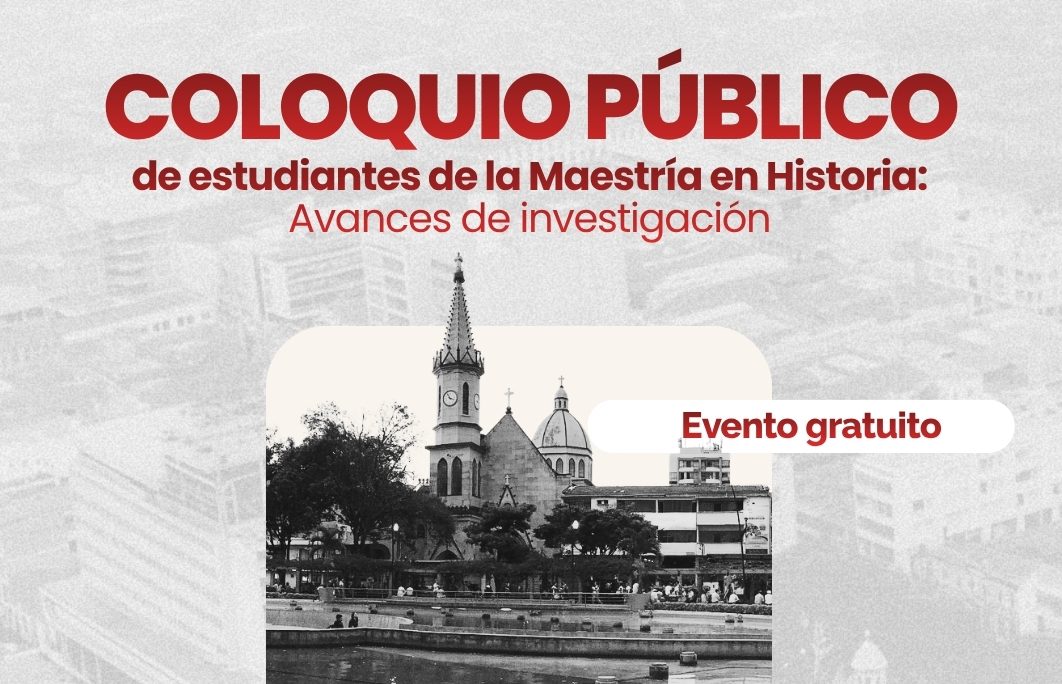 COLOQUIO PÚBLICO
de estudiantes de la Maestría en Historia:
Avances de investigación

Evento gratuito